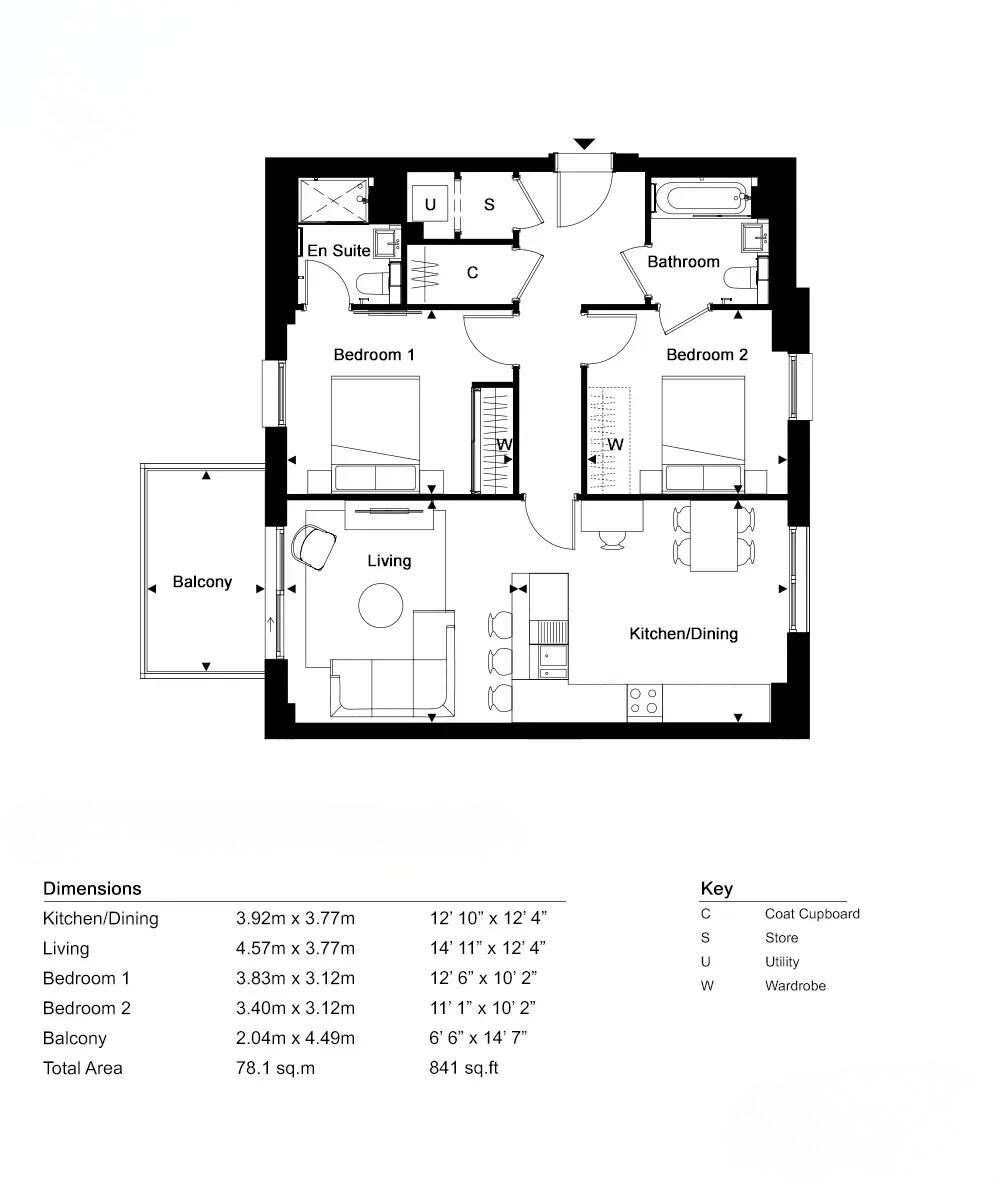 U
S
En Suite
C
Bathroom
Bedroom 1
Bedroom 2
W
W
Balcony
Living
Kitchen/Dining

Dimensions

| | | |
|---|---|---|
| Kitchen/Dining | 3.92m x 3.77m | 12' 10" x 12' 4" |
| Living | 4.57m x 3.77m | 14' 11" x 12' 4" |
| Bedroom 1 | 3.83m x 3.12m | 12' 6" x 10' 2" |
| Bedroom 2 | 3.40m x 3.12m | 11' 1" x 10' 2" |
| Balcony | 2.04m x 4.49m | 6' 6" x 14' 7" |
| Total Area | 78.1 sq.m | 841 sq.ft |

Key

| | |
|---|---|
| C | Coat Cupboard |
| S | Store |
| U | Utility |
| W | Wardrobe |